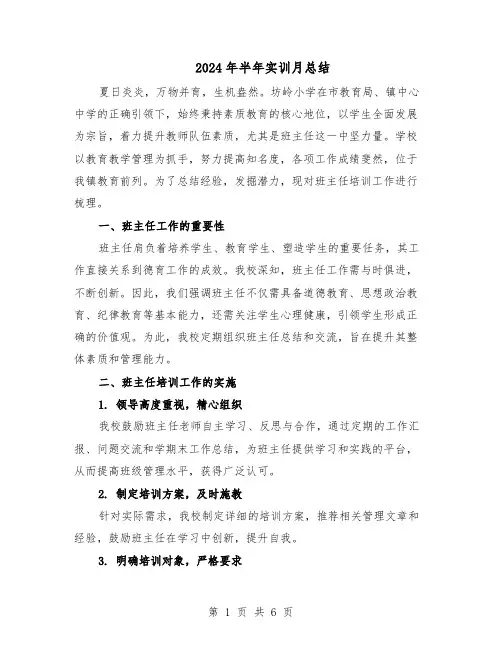 2024年半年实训月总结

夏日炎炎，万物并育，生机盎然。坊岭小学在市教育局、镇中心中学的正确引领下，始终秉持素质教育的核心地位，以学生全面发展为宗旨，着力提升教师队伍素质，尤其是班主任这一中坚力量。学校以教育教学管理为抓手，努力提高知名度，各项工作成绩斐然，位于我镇教育前列。为了总结经验，发掘潜力，现对班主任培训工作进行梳理。

一、班主任工作的重要性

班主任肩负着培养学生、教育学生、塑造学生的重要任务，其工作直接关系到德育工作的成效。我校深知，班主任工作需与时俱进，不断创新。因此，我们强调班主任不仅需具备道德教育、思想政治教育、纪律教育等基本能力，还需关注学生心理健康，引领学生形成正确的价值观。为此，我校定期组织班主任总结和交流，旨在提升其整体素质和管理能力。

二、班主任培训工作的实施

1. 领导高度重视，精心组织

我校鼓励班主任老师自主学习、反思与合作，通过定期的工作汇报、问题交流和学期末工作总结，为班主任提供学习和实践的平台，从而提高班级管理水平，获得广泛认可。

2. 制定培训方案，及时施教

针对实际需求，我校制定详细的培训方案，推荐相关管理文章和经验，鼓励班主任在学习中创新，提升自我。

3. 明确培训对象，严格要求

第 1 页 共 6 页